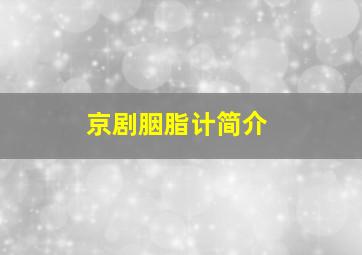 京剧胭脂计简介